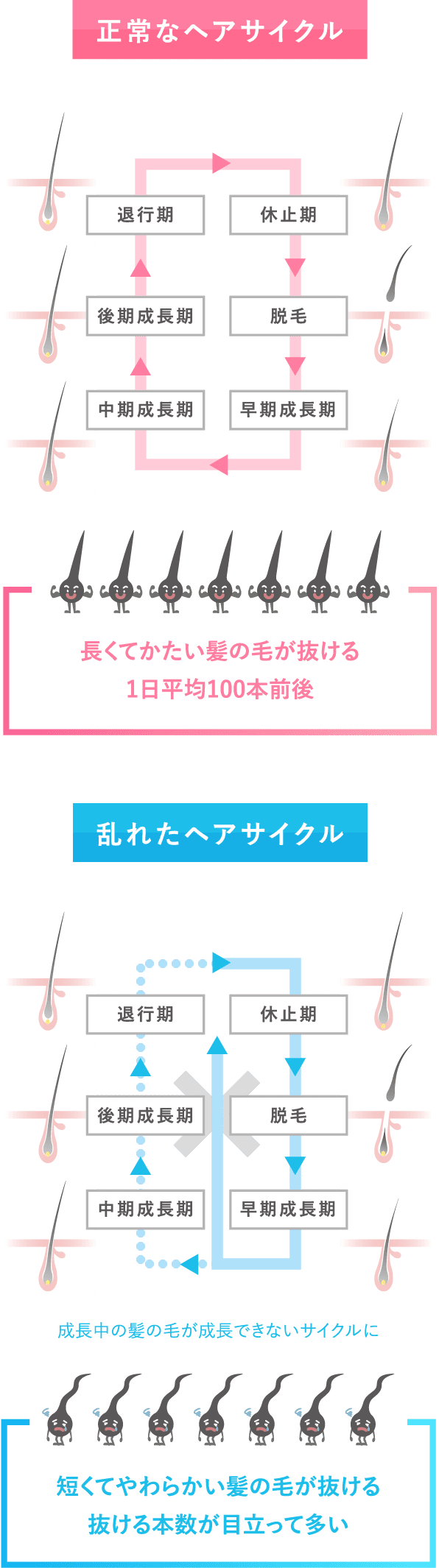 正常なヘアサイクル

退行期
休止期
後期成長期
脱毛
中期成長期
早期成長期

長くてかたい髪の毛が抜ける
1日平均100本前後

乱れたヘアサイクル

退行期
休止期
後期成長期
脱毛
中期成長期
早期成長期

成長中の髪の毛が成長できないサイクルに

短くてやわらかい髪の毛が抜ける
抜ける本数が目立って多い